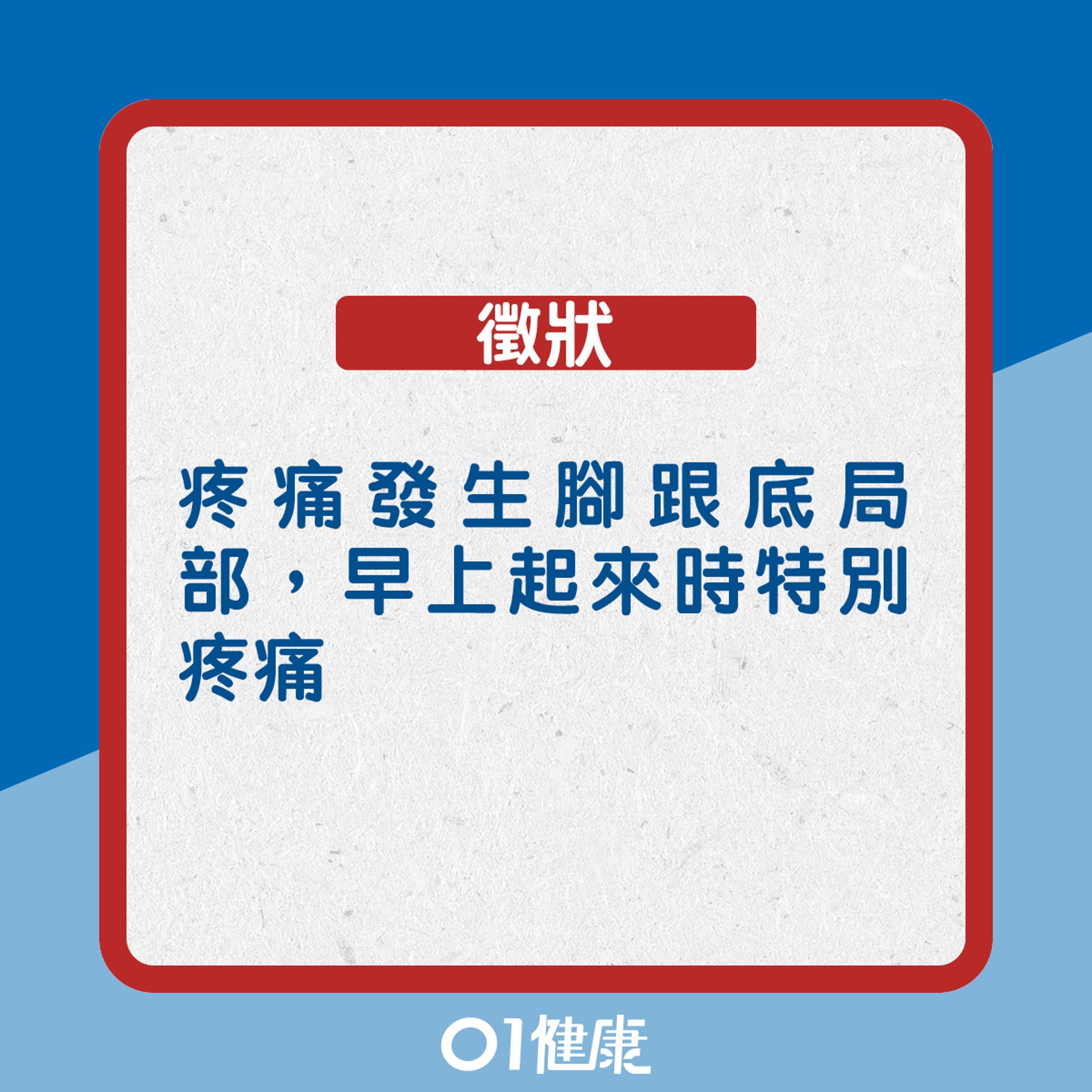 徵狀

疼痛發生腳跟底局部，早上起來時特別疼痛

01健康